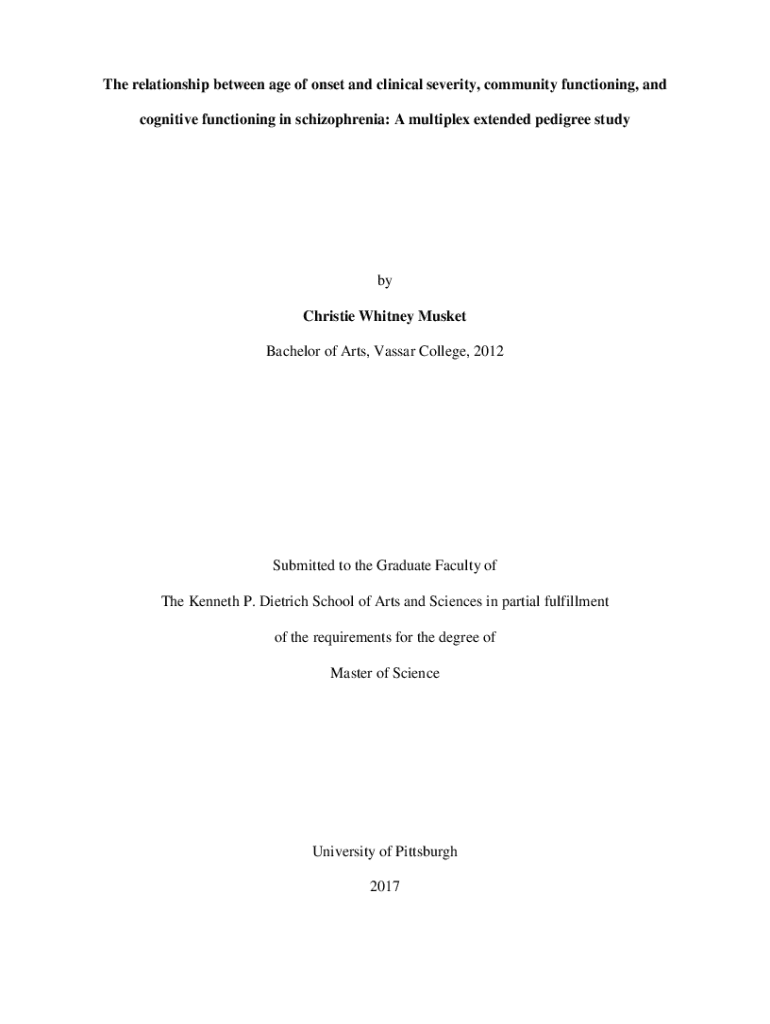 The relationship between age of onset and clinical severity, community functioning, and cognitive functioning in schizophrenia: A multiplex extended pedigree study

by

Christie Whitney Musket

Bachelor of Arts, Vassar College, 2012

Submitted to the Graduate Faculty of

The Kenneth P. Dietrich School of Arts and Sciences in partial fulfillment

of the requirements for the degree of

Master of Science

University of Pittsburgh

2017